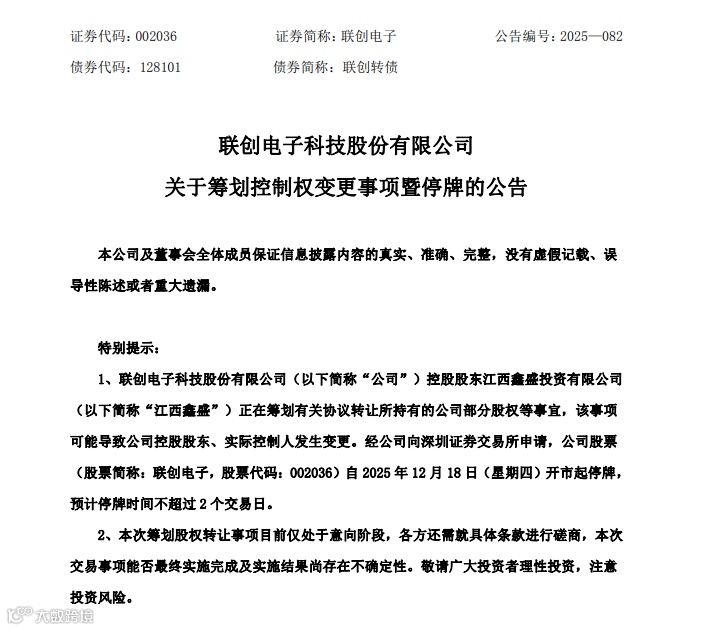 证券代码：002036　　证券简称：联创电子　　公告编号：2025—082

债券代码：128101　　债券简称：联创转债

联创电子科技股份有限公司

关于筹划控制权变更事项暨停牌的公告

本公司及董事会全体成员保证信息披露内容的真实、准确、完整，没有虚假记载、误导性陈述或者重大遗漏。

特别提示：

1、联创电子科技股份有限公司（以下简称“公司”）控股股东江西鑫盛投资有限公司（以下简称“江西鑫盛”）正在筹划有关协议转让所持有的公司部分股权等事宜，该事项可能导致公司控股股东、实际控制人发生变更。经公司向深圳证券交易所申请，公司股票（股票简称：联创电子，股票代码：002036）自 2025 年 12 月 18 日（星期四）开市起停牌，预计停牌时间不超过 2 个交易日。

2、本次筹划股权转让事项目前仅处于意向阶段，各方还需就具体条款进行磋商，本次交易事项能否最终实施完成及实施结果尚存在不确定性。敬请广大投资者理性投资，注意投资风险。

大数跨境